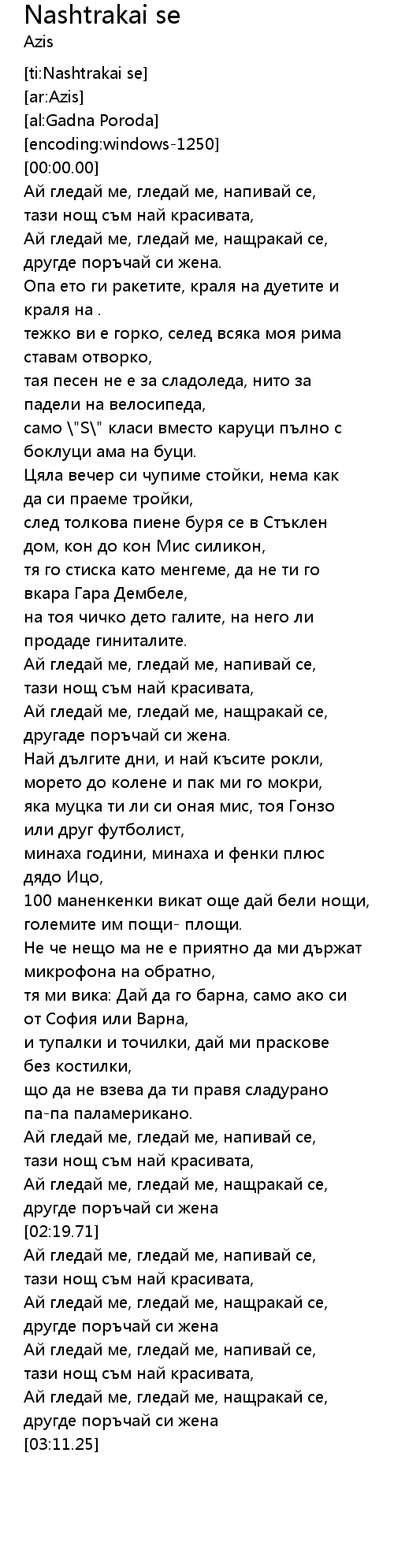 Nashtrakai se
Azis

[ti:Nashtrakai se]
[ar:Azis]
[al:Gadna Poroda]
[encoding:windows-1250]
[00:00.00]
Ай гледай ме, гледай ме, напивай се,
тази нощ съм най красивата,
Ай гледай ме, гледай ме, нащракай се,
другде поръчай си жена.
Опа ето ги ракетите, краля на дуетите и краля на .
тежко ви е горко, селед всяка моя рима ставам отворко,
тая песен не е за сладоледа, нито за падели на велосипеда,
само \"S\" класи вместо каруци пълно с боклуци ама на буци.
Цяла вечер си чупиме стойки, нема как да си праеме тройки,
след толкова пиене буря се в Стъклен дом, кон до кон Мис силикон,
тя го стиска като менгеме, да не ти го вкара Гара Дембеле,
на тоя чичко дето галите, на него ли продаде гиниталите.
Ай гледай ме, гледай ме, напивай се,
тази нощ съм най красивата,
Ай гледай ме, гледай ме, нащракай се,
другаде поръчай си жена.
Най дългите дни, и най късите рокли,
морето до колене и пак ми го мокри,
яка муцка ти ли си оная мис, тоя Гонзо или друг футболист,
минаха години, минаха и фенки плюс дядо Ицо,
100 маненкенки викат още дай бели нощи, големите им пощи- площи.
Не че нещо ма не е приятно да ми държат микрофона на обратно,
тя ми вика: Дай да го барна, само ако си от София или Варна,
и тупалки и точилки, дай ми праскове без костилки,
що да не взева да ти правя сладурано па-па паламерикано.
Ай гледай ме, гледай ме, напивай се,
тази нощ съм най красивата,
Ай гледай ме, гледай ме, нащракай се,
другде поръчай си жена
[02:19.71]
Ай гледай ме, гледай ме, напивай се,
тази нощ съм най красивата,
Ай гледай ме, гледай ме, нащракай се,
другде поръчай си жена
Ай гледай ме, гледай ме, напивай се,
тази нощ съм най красивата,
Ай гледай ме, гледай ме, нащракай се,
другде поръчай си жена
[03:11.25]